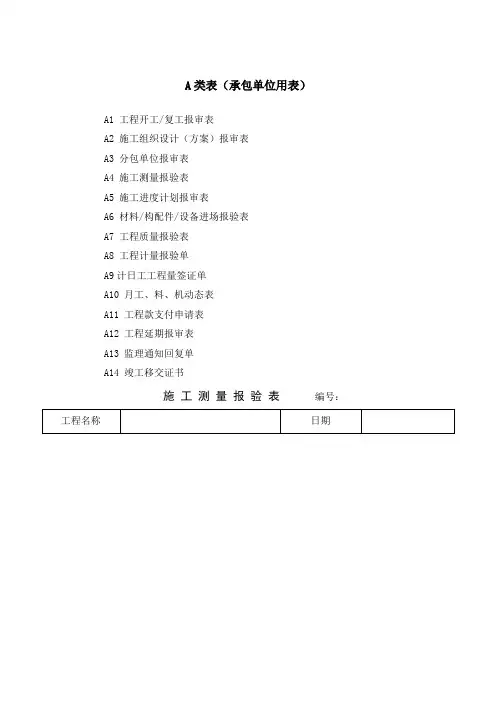 A类表（承包单位用表）

A1 工程开工/复工报审表
A2 施工组织设计（方案）报审表
A3 分包单位报审表
A4 施工测量报验表
A5 施工进度计划报审表
A6 材料/构配件/设备进场报验表
A7 工程质量报验表
A8 工程计量报验单
A9 计日工工程量签证单
A10 月工、料、机动态表
A11 工程款支付申请表
A12 工程延期报审表
A13 监理通知回复单
A14 竣工移交证书

施 工 测 量 报 验 表 编号：

| 工程名称 | | 日期 | |
|---|---|---|---|